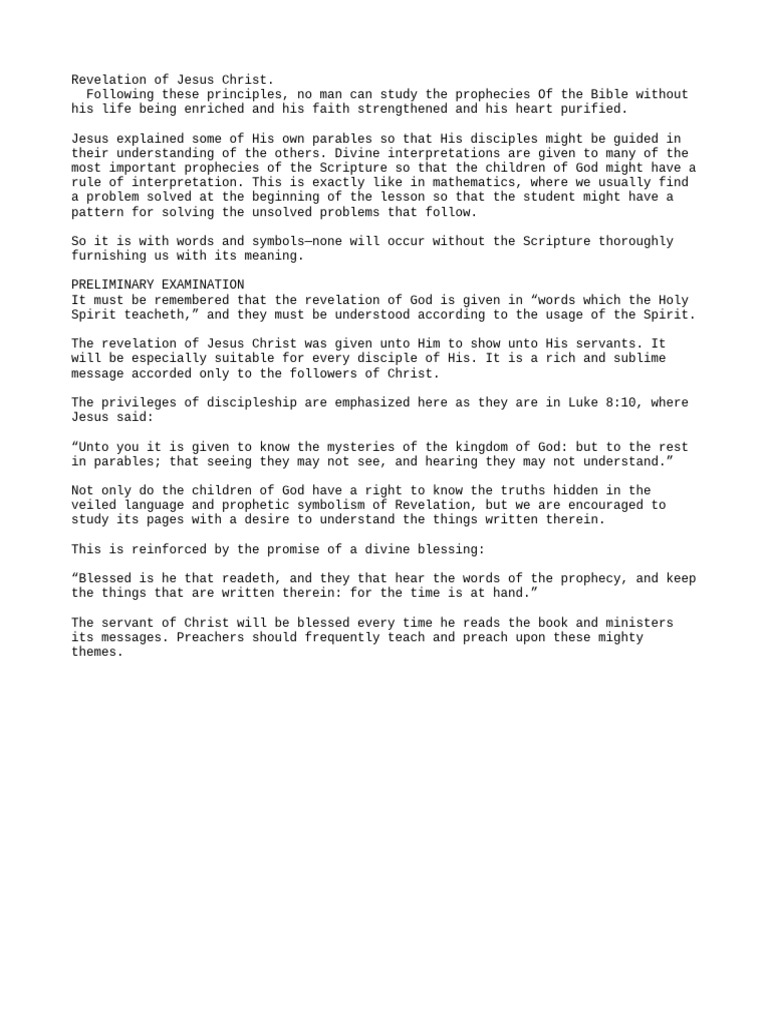 Revelation of Jesus Christ.
Following these principles, no man can study the prophecies Of the Bible without his life being enriched and his faith strengthened and his heart purified.

Jesus explained some of His own parables so that His disciples might be guided in their understanding of the others. Divine interpretations are given to many of the most important prophecies of the Scripture so that the children of God might have a rule of interpretation. This is exactly like in mathematics, where we usually find a problem solved at the beginning of the lesson so that the student might have a pattern for solving the unsolved problems that follow.

So it is with words and symbols—none will occur without the Scripture thoroughly furnishing us with its meaning.

PRELIMINARY EXAMINATION
It must be remembered that the revelation of God is given in “words which the Holy Spirit teacheth,” and they must be understood according to the usage of the Spirit.

The revelation of Jesus Christ was given unto Him to show unto His servants. It will be especially suitable for every disciple of His. It is a rich and sublime message accorded only to the followers of Christ.

The privileges of discipleship are emphasized here as they are in Luke 8:10, where Jesus said:

“Unto you it is given to know the mysteries of the kingdom of God: but to the rest in parables; that seeing they may not see, and hearing they may not understand.”

Not only do the children of God have a right to know the truths hidden in the veiled language and prophetic symbolism of Revelation, but we are encouraged to study its pages with a desire to understand the things written therein.

This is reinforced by the promise of a divine blessing:

“Blessed is he that readeth, and they that hear the words of the prophecy, and keep the things that are written therein: for the time is at hand.”

The servant of Christ will be blessed every time he reads the book and ministers its messages. Preachers should frequently teach and preach upon these mighty themes.